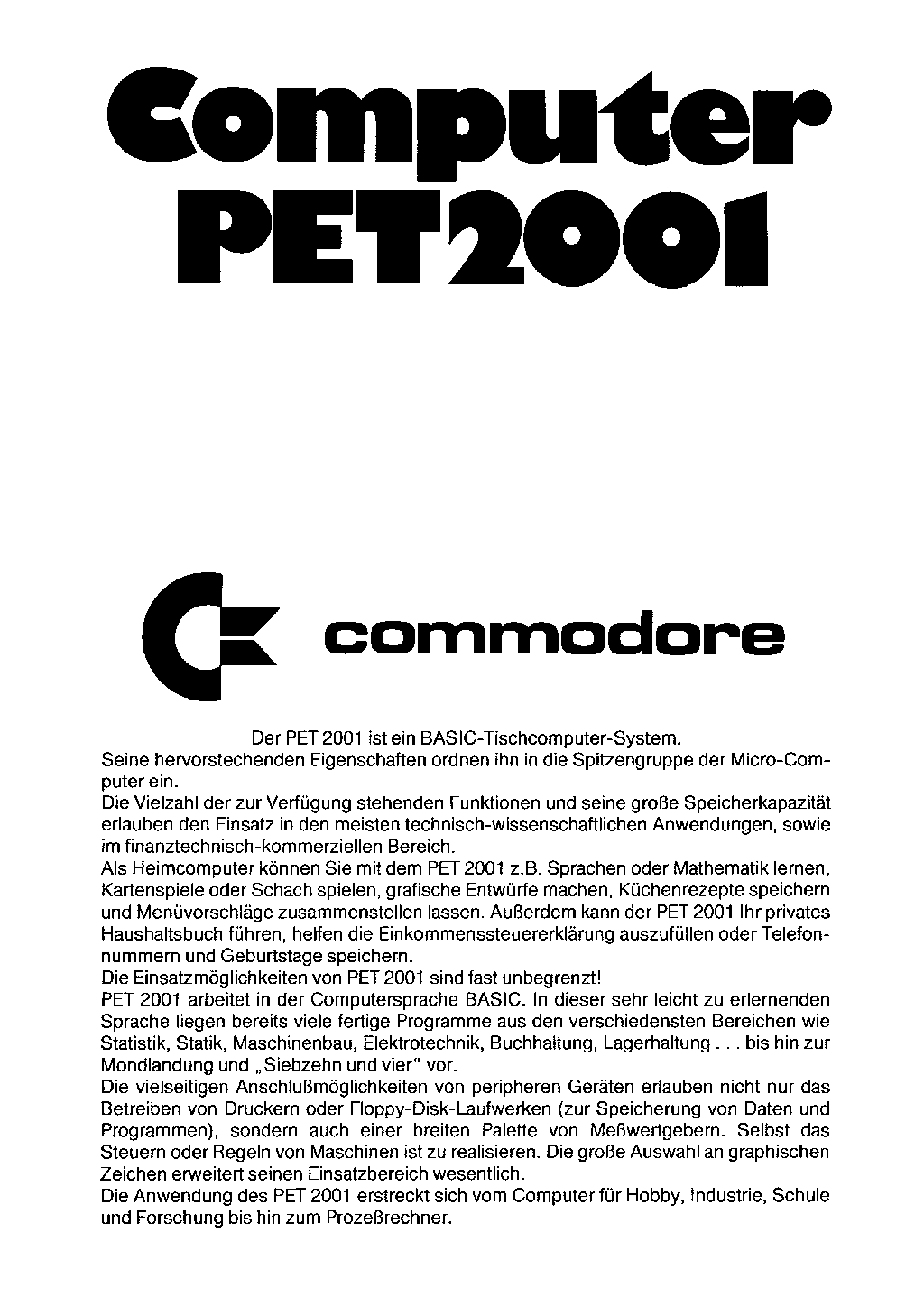 Computer PET2001

commodore

Der PET 2001 ist ein BASIC-Tischcomputer-System.
Seine hervorstechenden Eigenschaften ordnen ihn in die Spitzengruppe der Micro-Computer ein.
Die Vielzahl der zur Verfügung stehenden Funktionen und seine große Speicherkapazität erlauben den Einsatz in den meisten technisch-wissenschaftlichen Anwendungen, sowie im finanztechnisch-kommerziellen Bereich.
Als Heimcomputer können Sie mit dem PET 2001 z.B. Sprachen oder Mathematik lernen, Kartenspiele oder Schach spielen, grafische Entwürfe machen, Küchenrezepte speichern und Menüvorschläge zusammenstellen lassen. Außerdem kann der PET 2001 Ihr privates Haushaltsbuch führen, helfen die Einkommenssteuererklärung auszufüllen oder Telefonnummern und Geburtstage speichern.
Die Einsatzmöglichkeiten von PET 2001 sind fast unbegrenzt!
PET 2001 arbeitet in der Computersprache BASIC. In dieser sehr leicht zu erlernenden Sprache liegen bereits viele fertige Programme aus den verschiedensten Bereichen wie Statistik, Statik, Maschinenbau, Elektrotechnik, Buchhaltung, Lagerhaltung . . . bis hin zur Mondlandung und „Siebzehn und vier" vor.
Die vielseitigen Anschlußmöglichkeiten von peripheren Geräten erlauben nicht nur das Betreiben von Druckern oder Floppy-Disk-Laufwerken (zur Speicherung von Daten und Programmen), sondern auch einer breiten Palette von Meßwertgebern. Selbst das Steuern oder Regeln von Maschinen ist zu realisieren. Die große Auswahl an graphischen Zeichen erweitert seinen Einsatzbereich wesentlich.
Die Anwendung des PET 2001 erstreckt sich vom Computer für Hobby, Industrie, Schule und Forschung bis hin zum Prozeßrechner.